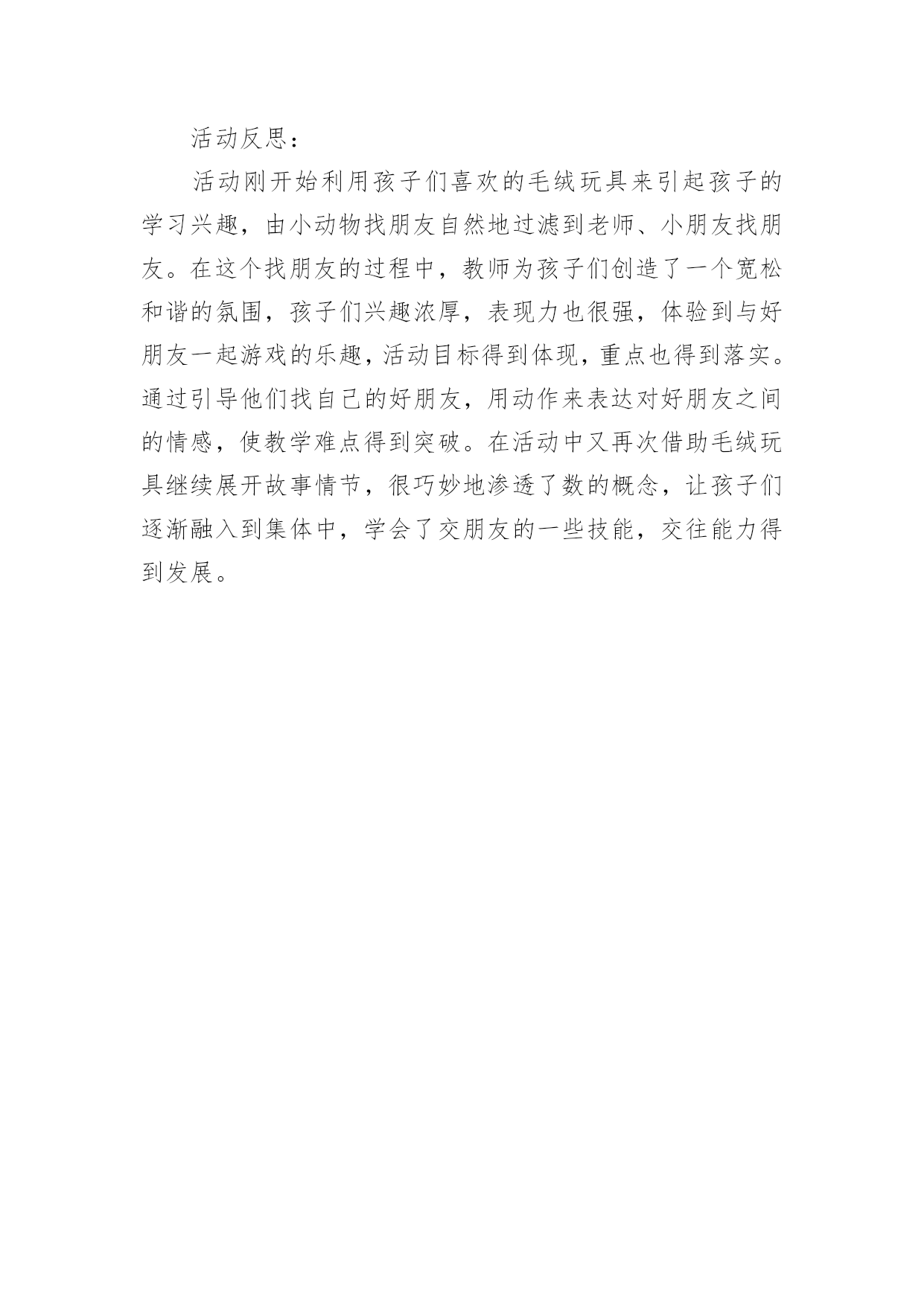 活动反思：

活动刚开始利用孩子们喜欢的毛绒玩具来引起孩子的学习兴趣，由小动物找朋友自然地过滤到老师、小朋友找朋友。在这个找朋友的过程中，教师为孩子们创造了一个宽松和谐的氛围，孩子们兴趣浓厚，表现力也很强，体验到与好朋友一起游戏的乐趣，活动目标得到体现，重点也得到落实。通过引导他们找自己的好朋友，用动作来表达对好朋友之间的情感，使教学难点得到突破。在活动中又再次借助毛绒玩具继续展开故事情节，很巧妙地渗透了数的概念，让孩子们逐渐融入到集体中，学会了交朋友的一些技能，交往能力得到发展。